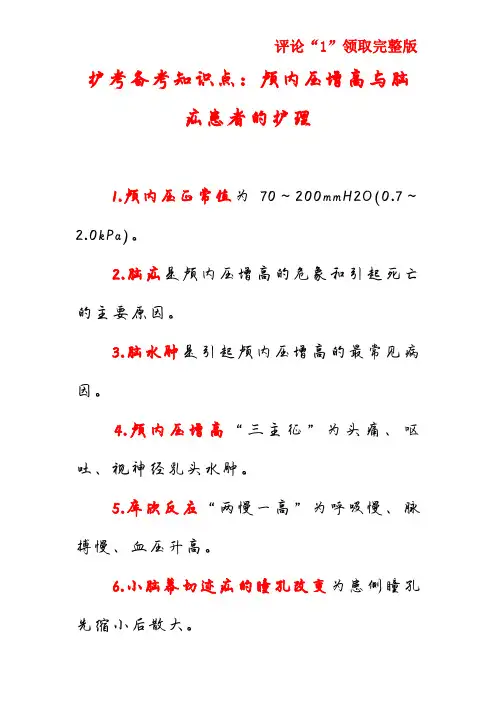 评论“1”领取完整版

护考备考知识点：颅内压增高与脑疝患者的护理

1.颅内压正常值为 70～200mmH2O(0.7～2.0kPa)。

2.脑疝是颅内压增高的危象和引起死亡的主要原因。

3.脑水肿是引起颅内压增高的最常见病因。

4.颅内压增高“三主征”为头痛、呕吐、视神经乳头水肿。

5.库欣反应“两慢一高”为呼吸慢、脉搏慢、血压升高。

6.小脑幕切迹疝的瞳孔改变为患侧瞳孔先缩小后散大。